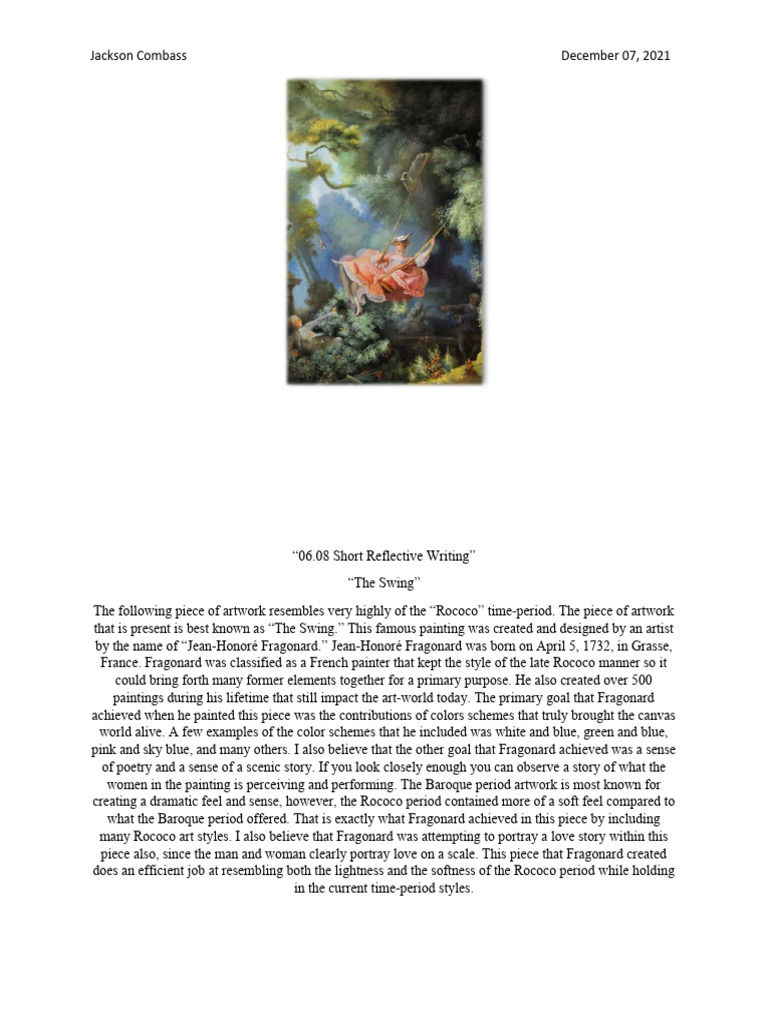 Jackson Combass

December 07, 2021

“06.08 Short Reflective Writing”

“The Swing”

The following piece of artwork resembles very highly of the “Rococo” time-period. The piece of artwork that is present is best known as “The Swing.” This famous painting was created and designed by an artist by the name of “Jean-Honoré Fragonard.” Jean-Honoré Fragonard was born on April 5, 1732, in Grasse, France. Fragonard was classified as a French painter that kept the style of the late Rococo manner so it could bring forth many former elements together for a primary purpose. He also created over 500 paintings during his lifetime that still impact the art-world today. The primary goal that Fragonard achieved when he painted this piece was the contributions of colors schemes that truly brought the canvas world alive. A few examples of the color schemes that he included was white and blue, green and blue, pink and sky blue, and many others. I also believe that the other goal that Fragonard achieved was a sense of poetry and a sense of a scenic story. If you look closely enough you can observe a story of what the women in the painting is perceiving and performing. The Baroque period artwork is most known for creating a dramatic feel and sense, however, the Rococo period contained more of a soft feel compared to what the Baroque period offered. That is exactly what Fragonard achieved in this piece by including many Rococo art styles. I also believe that Fragonard was attempting to portray a love story within this piece also, since the man and woman clearly portray love on a scale. This piece that Fragonard created does an efficient job at resembling both the lightness and the softness of the Rococo period while holding in the current time-period styles.